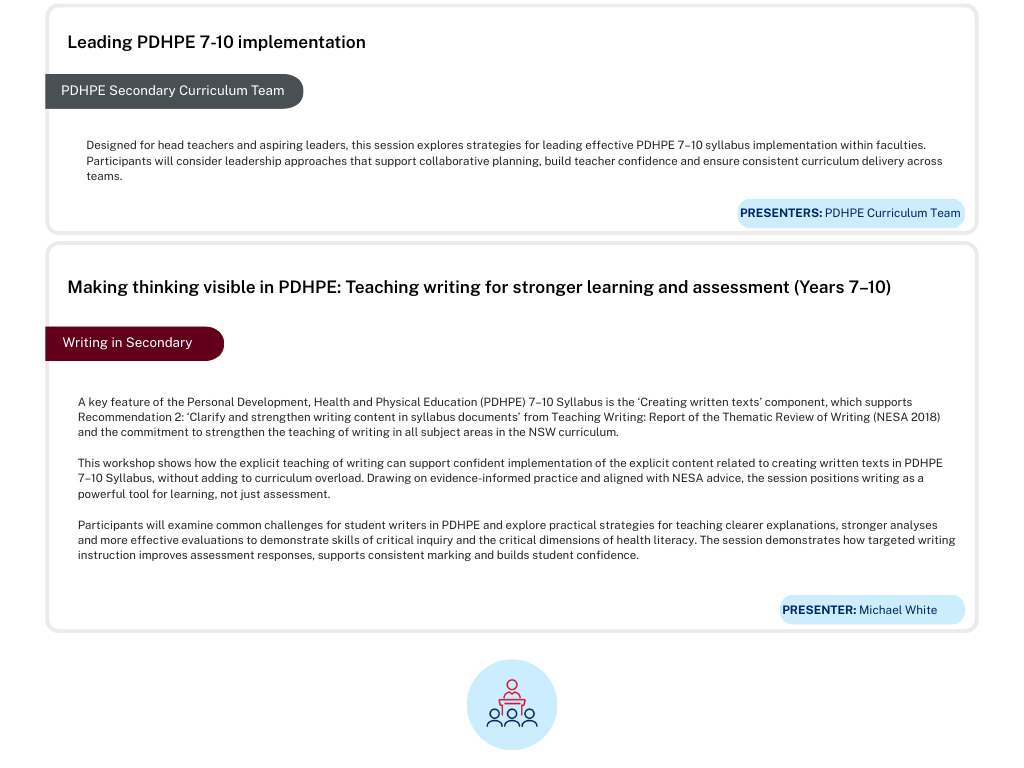 Leading PDHPE 7-10 implementation

PDHPE Secondary Curriculum Team

Designed for head teachers and aspiring leaders, this session explores strategies for leading effective PDHPE 7–10 syllabus implementation within faculties. Participants will consider leadership approaches that support collaborative planning, build teacher confidence and ensure consistent curriculum delivery across teams.

PRESENTERS: PDHPE Curriculum Team

Making thinking visible in PDHPE: Teaching writing for stronger learning and assessment (Years 7–10)

Writing in Secondary

A key feature of the Personal Development, Health and Physical Education (PDHPE) 7–10 Syllabus is the 'Creating written texts' component, which supports Recommendation 2: 'Clarify and strengthen writing content in syllabus documents' from Teaching Writing: Report of the Thematic Review of Writing (NESA 2018) and the commitment to strengthen the teaching of writing in all subject areas in the NSW curriculum.

This workshop shows how the explicit teaching of writing can support confident implementation of the explicit content related to creating written texts in PDHPE 7–10 Syllabus, without adding to curriculum overload. Drawing on evidence-informed practice and aligned with NESA advice, the session positions writing as a powerful tool for learning, not just assessment.

Participants will examine common challenges for student writers in PDHPE and explore practical strategies for teaching clearer explanations, stronger analyses and more effective evaluations to demonstrate skills of critical inquiry and the critical dimensions of health literacy. The session demonstrates how targeted writing instruction improves assessment responses, supports consistent marking and builds student confidence.

PRESENTER: Michael White